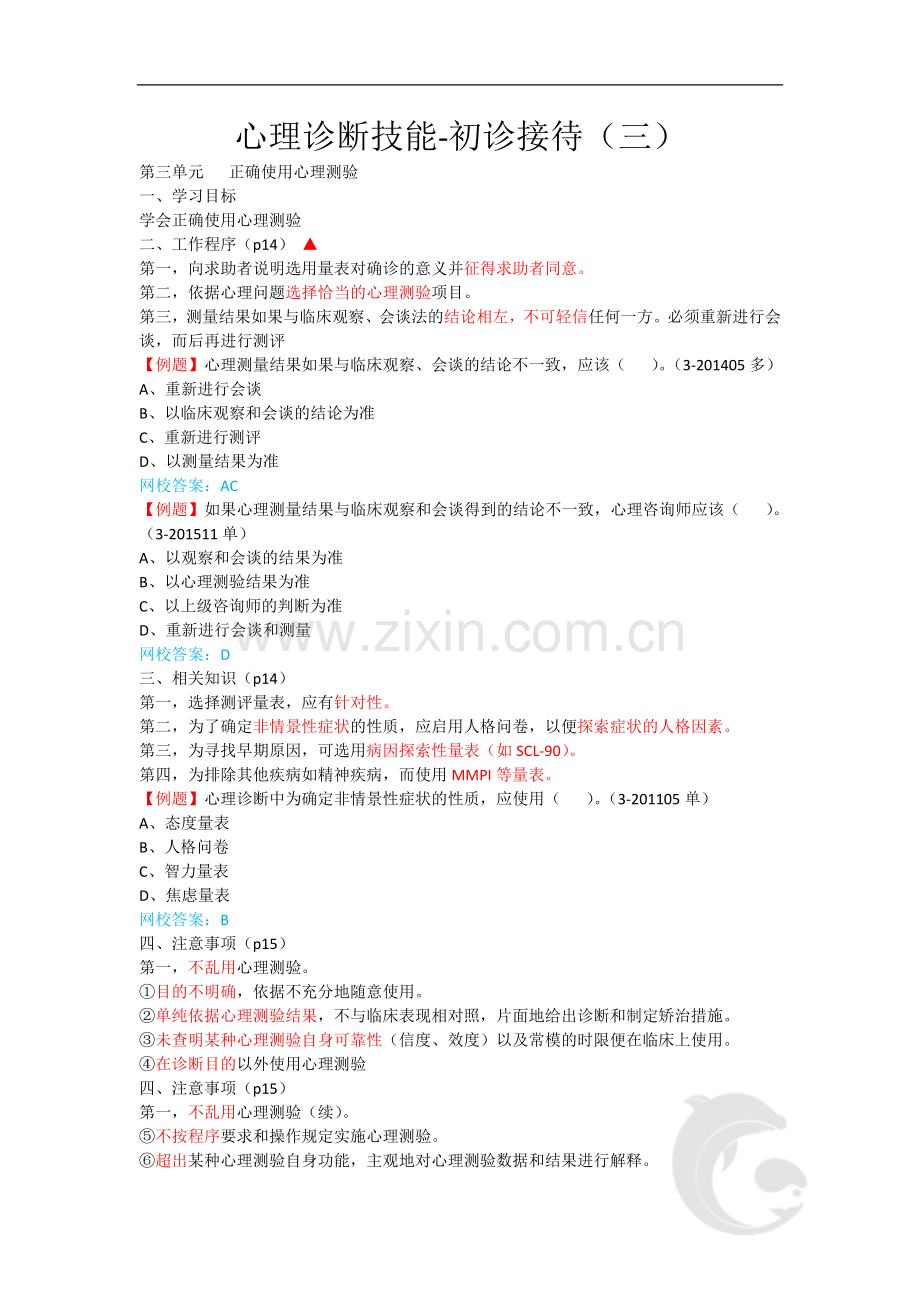 心理诊断技能-初诊接待（三）

第三单元 正确使用心理测验

一、学习目标

学会正确使用心理测验

二、工作程序（p14）▲

第一，向求助者说明选用量表对确诊的意义并征得求助者同意。

第二，依据心理问题选择恰当的心理测验项目。

第三，测量结果如果与临床观察、会谈法的结论相左，不可轻信任何一方。必须重新进行会谈，而后再进行测评

【例题】心理测量结果如果与临床观察、会谈的结论不一致，应该（ ）。（3-201405多）

A、重新进行会谈

B、以临床观察和会谈的结论为准

C、重新进行测评

D、以测量结果为准

网校答案：AC

【例题】如果心理测量结果与临床观察和会谈得到的结论不一致，心理咨询师应该（ ）。（3-201511单）

A、以观察和会谈的结果为准

B、以心理测验结果为准

C、以上级咨询师的判断为准

D、重新进行会谈和测量

网校答案：D

三、相关知识（p14）

第一，选择测评量表，应有针对性。

第二，为了确定非情景性症状的性质，应启用人格问卷，以便探索症状的人格因素。

第三，为寻找早期原因，可选用病因探索性量表（如SCL-90）。

第四，为排除其他疾病如精神疾病，而使用MMPI等量表。

【例题】心理诊断中为确定非情景性症状的性质，应使用（ ）。（3-201105单）

A、态度量表

B、人格问卷

C、智力量表

D、焦虑量表

网校答案：B

四、注意事项（p15）

第一，不乱用心理测验。

①目的不明确，依据不充分地随意使用。

②单纯依据心理测验结果，不与临床表现相对照，片面地给出诊断和制定矫治措施。

③未查明某种心理测验自身可靠性（信度、效度）以及常模的时限便在临床上使用。

④在诊断目的以外使用心理测验

四、注意事项（p15）

第一，不乱用心理测验（续）。

⑤不按程序要求和操作规定实施心理测验。

⑥超出某种心理测验自身功能，主观地对心理测验数据和结果进行解释。

www.zixin.com.cn